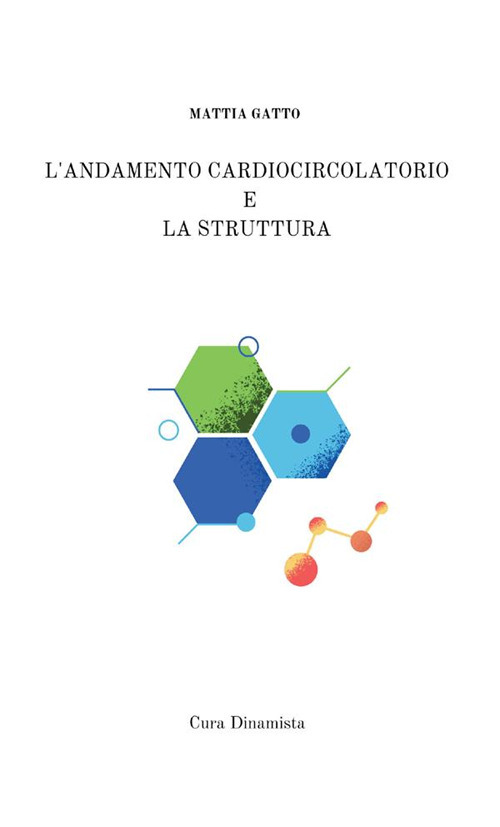 MATTIA GATTO

L'ANDAMENTO CARDIOCIRCOLATORIO
E
LA STRUTTURA

Cura Dinamista